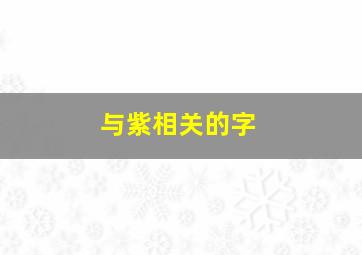 与紫相关的字